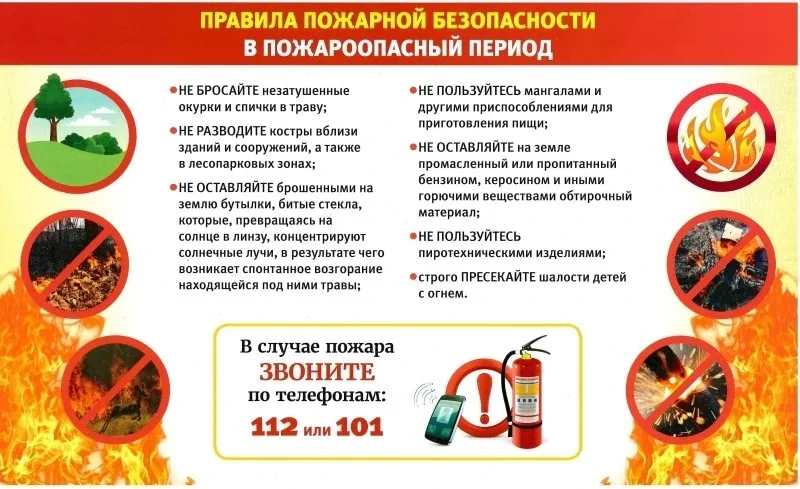 ПРАВИЛА ПОЖАРНОЙ БЕЗОПАСНОСТИ
В ПОЖАРООПАСНЫЙ ПЕРИОД

• НЕ БРОСАЙТЕ незатушенные окурки и спички в траву;

• НЕ РАЗВОДИТЕ костры вблизи зданий и сооружений, а также в лесопарковых зонах;

• НЕ ОСТАВЛЯЙТЕ брошенными на землю бутылки, битые стекла, которые, превращаясь на солнце в линзу, концентрируют солнечные лучи, в результате чего возникает спонтанное возгорание находящейся под ними травы;

• НЕ ПОЛЬЗУЙТЕСЬ мангалами и другими приспособлениями для приготовления пищи;

• НЕ ОСТАВЛЯЙТЕ на земле промасленный или пропитанный бензином, керосином и иными горючими веществами обтирочный материал;

• НЕ ПОЛЬЗУЙТЕСЬ пиротехническими изделиями;

• строго ПРЕСЕКАЙТЕ шалости детей с огнем.

В случае пожара
ЗВОНИТЕ
по телефонам:
112 или 101